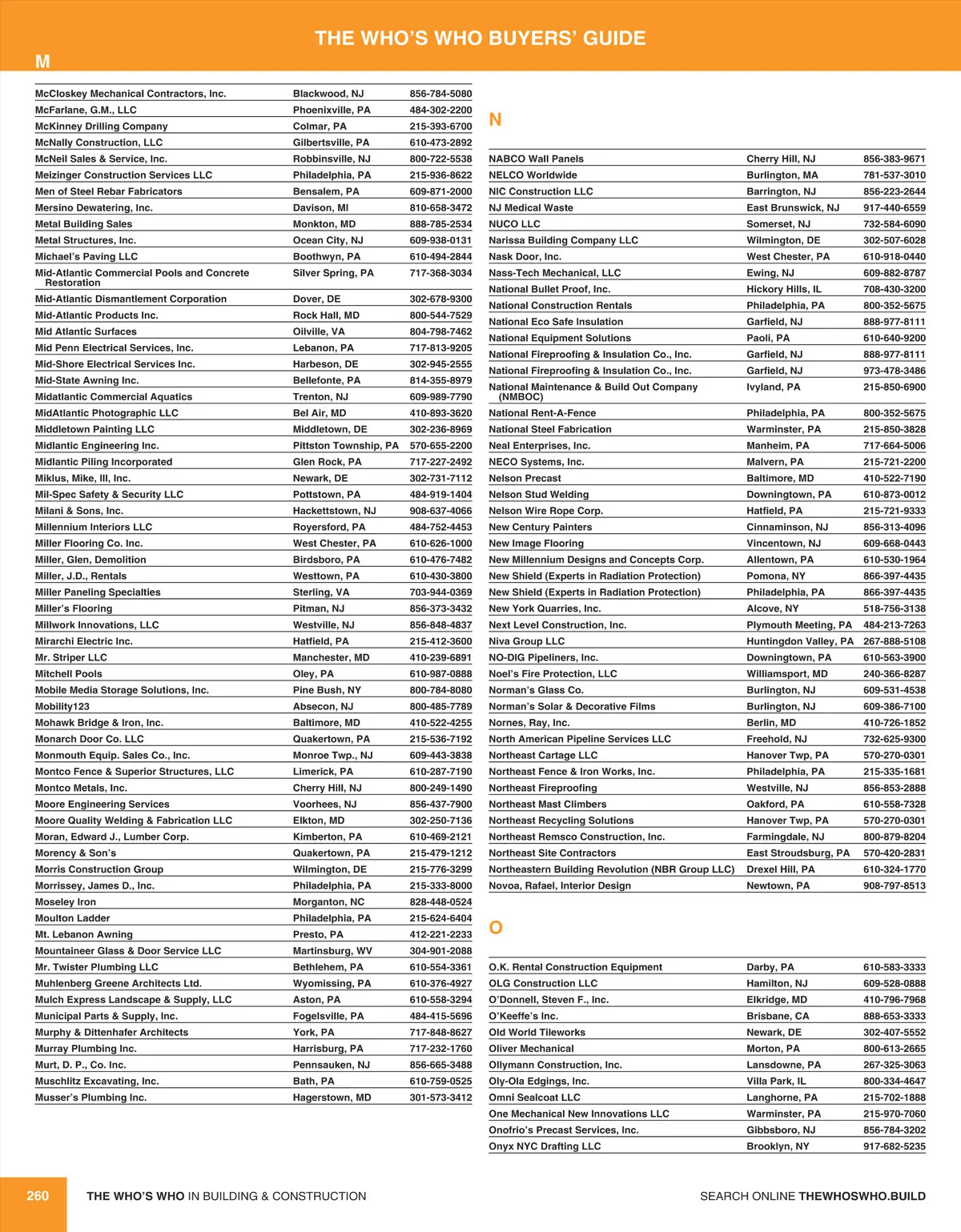 THE WHO'S WHO BUYERS' GUIDE

M

| | | |
|---|---|---|
| McCloskey Mechanical Contractors, Inc. | Blackwood, NJ | 856-784-5080 |
| McFarlane, G.M., LLC | Phoenixville, PA | 484-302-2200 |
| McKinney Drilling Company | Colmar, PA | 215-393-6700 |
| McNally Construction, LLC | Gilbertsville, PA | 610-473-2892 |
| McNeil Sales & Service, Inc. | Robbinsville, NJ | 800-722-5538 |
| Meizinger Construction Services LLC | Philadelphia, PA | 215-936-8622 |
| Men of Steel Rebar Fabricators | Bensalem, PA | 609-871-2000 |
| Mersino Dewatering, Inc. | Davison, MI | 810-658-3472 |
| Metal Building Sales | Monkton, MD | 888-785-2534 |
| Metal Structures, Inc. | Ocean City, NJ | 609-938-0131 |
| Michael's Paving LLC | Boothwyn, PA | 610-494-2844 |
| Mid-Atlantic Commercial Pools and Concrete Restoration | Silver Spring, PA | 717-368-3034 |
| Mid-Atlantic Dismantlement Corporation | Dover, DE | 302-678-9300 |
| Mid-Atlantic Products Inc. | Rock Hall, MD | 800-544-7529 |
| Mid Atlantic Surfaces | Oilville, VA | 804-798-7462 |
| Mid Penn Electrical Services, Inc. | Lebanon, PA | 717-813-9205 |
| Mid-Shore Electrical Services Inc. | Harbeson, DE | 302-945-2555 |
| Mid-State Awning Inc. | Bellefonte, PA | 814-355-8979 |
| Midatlantic Commercial Aquatics | Trenton, NJ | 609-989-7790 |
| MidAtlantic Photographic LLC | Bel Air, MD | 410-893-3620 |
| Middletown Painting LLC | Middletown, DE | 302-236-8969 |
| Midlantic Engineering Inc. | Pittston Township, PA | 570-655-2200 |
| Midlantic Piling Incorporated | Glen Rock, PA | 717-227-2492 |
| Miklus, Mike, III, Inc. | Newark, DE | 302-731-7112 |
| Mil-Spec Safety & Security LLC | Pottstown, PA | 484-919-1404 |
| Milani & Sons, Inc. | Hackettstown, NJ | 908-637-4066 |
| Millennium Interiors LLC | Royersford, PA | 484-752-4453 |
| Miller Flooring Co. Inc. | West Chester, PA | 610-626-1000 |
| Miller, Glen, Demolition | Birdsboro, PA | 610-476-7482 |
| Miller, J.D., Rentals | Westtown, PA | 610-430-3800 |
| Miller Paneling Specialties | Sterling, VA | 703-944-0369 |
| Miller's Flooring | Pitman, NJ | 856-373-3432 |
| Millwork Innovations, LLC | Westville, NJ | 856-848-4837 |
| Mirarchi Electric Inc. | Hatfield, PA | 215-412-3600 |
| Mr. Striper LLC | Manchester, MD | 410-239-6891 |
| Mitchell Pools | Oley, PA | 610-987-0888 |
| Mobile Media Storage Solutions, Inc. | Pine Bush, NY | 800-784-8080 |
| Mobility123 | Absecon, NJ | 800-485-7789 |
| Mohawk Bridge & Iron, Inc. | Baltimore, MD | 410-522-4255 |
| Monarch Door Co. LLC | Quakertown, PA | 215-536-7192 |
| Monmouth Equip. Sales Co., Inc. | Monroe Twp., NJ | 609-443-3838 |
| Montco Fence & Superior Structures, LLC | Limerick, PA | 610-287-7190 |
| Montco Metals, Inc. | Cherry Hill, NJ | 800-249-1490 |
| Moore Engineering Services | Voorhees, NJ | 856-437-7900 |
| Moore Quality Welding & Fabrication LLC | Elkton, MD | 302-250-7136 |
| Moran, Edward J., Lumber Corp. | Kimberton, PA | 610-469-2121 |
| Morency & Son's | Quakertown, PA | 215-479-1212 |
| Morris Construction Group | Wilmington, DE | 215-776-3299 |
| Morrissey, James D., Inc. | Philadelphia, PA | 215-333-8000 |
| Moseley Iron | Morganton, NC | 828-448-0524 |
| Moulton Ladder | Philadelphia, PA | 215-624-6404 |
| Mt. Lebanon Awning | Presto, PA | 412-221-2233 |
| Mountaineer Glass & Door Service LLC | Martinsburg, WV | 304-901-2088 |
| Mr. Twister Plumbing LLC | Bethlehem, PA | 610-554-3361 |
| Muhlenberg Greene Architects Ltd. | Wyomissing, PA | 610-376-4927 |
| Mulch Express Landscape & Supply, LLC | Aston, PA | 610-558-3294 |
| Municipal Parts & Supply, Inc. | Fogelsville, PA | 484-415-5696 |
| Murphy & Dittenhafer Architects | York, PA | 717-848-8627 |
| Murray Plumbing Inc. | Harrisburg, PA | 717-232-1760 |
| Murt, D. P., Co. Inc. | Pennsauken, NJ | 856-665-3488 |
| Muschlitz Excavating, Inc. | Bath, PA | 610-759-0525 |
| Musser's Plumbing Inc. | Hagerstown, MD | 301-573-3412 |

N

| | | |
|---|---|---|
| NABCO Wall Panels | Cherry Hill, NJ | 856-383-9671 |
| NELCO Worldwide | Burlington, MA | 781-537-3010 |
| NIC Construction LLC | Barrington, NJ | 856-223-2644 |
| NJ Medical Waste | East Brunswick, NJ | 917-440-6559 |
| NUCO LLC | Somerset, NJ | 732-584-6090 |
| Narissa Building Company LLC | Wilmington, DE | 302-507-6028 |
| Nask Door, Inc. | West Chester, PA | 610-918-0440 |
| Nass-Tech Mechanical, LLC | Ewing, NJ | 609-882-8787 |
| National Bullet Proof, Inc. | Hickory Hills, IL | 708-430-3200 |
| National Construction Rentals | Philadelphia, PA | 800-352-5675 |
| National Eco Safe Insulation | Garfield, NJ | 888-977-8111 |
| National Equipment Solutions | Paoli, PA | 610-640-9200 |
| National Fireproofing & Insulation Co., Inc. | Garfield, NJ | 888-977-8111 |
| National Fireproofing & Insulation Co., Inc. | Garfield, NJ | 973-478-3486 |
| National Maintenance & Build Out Company (NMBOC) | Ivyland, PA | 215-850-6900 |
| National Rent-A-Fence | Philadelphia, PA | 800-352-5675 |
| National Steel Fabrication | Warminster, PA | 215-850-3828 |
| Neal Enterprises, Inc. | Manheim, PA | 717-664-5006 |
| NECO Systems, Inc. | Malvern, PA | 215-721-2200 |
| Nelson Precast | Baltimore, MD | 410-522-7190 |
| Nelson Stud Welding | Downingtown, PA | 610-873-0012 |
| Nelson Wire Rope Corp. | Hatfield, PA | 215-721-9333 |
| New Century Painters | Cinnaminson, NJ | 856-313-4096 |
| New Image Flooring | Vincentown, NJ | 609-668-0443 |
| New Millennium Designs and Concepts Corp. | Allentown, PA | 610-530-1964 |
| New Shield (Experts in Radiation Protection) | Pomona, NY | 866-397-4435 |
| New Shield (Experts in Radiation Protection) | Philadelphia, PA | 866-397-4435 |
| New York Quarries, Inc. | Alcove, NY | 518-756-3138 |
| Next Level Construction, Inc. | Plymouth Meeting, PA | 484-213-7263 |
| Niva Group LLC | Huntingdon Valley, PA | 267-888-5108 |
| NO-DIG Pipeliners, Inc. | Downingtown, PA | 610-563-3900 |
| Noel's Fire Protection, LLC | Williamsport, MD | 240-366-8287 |
| Norman's Glass Co. | Burlington, NJ | 609-531-4538 |
| Norman's Solar & Decorative Films | Burlington, NJ | 609-386-7100 |
| Nornes, Ray, Inc. | Berlin, MD | 410-726-1852 |
| North American Pipeline Services LLC | Freehold, NJ | 732-625-9300 |
| Northeast Cartage LLC | Hanover Twp, PA | 570-270-0301 |
| Northeast Fence & Iron Works, Inc. | Philadelphia, PA | 215-335-1681 |
| Northeast Fireproofing | Westville, NJ | 856-853-2888 |
| Northeast Mast Climbers | Oakford, PA | 610-558-7328 |
| Northeast Recycling Solutions | Hanover Twp, PA | 570-270-0301 |
| Northeast Remsco Construction, Inc. | Farmingdale, NJ | 800-879-8204 |
| Northeast Site Contractors | East Stroudsburg, PA | 570-420-2831 |
| Northeastern Building Revolution (NBR Group LLC) | Drexel Hill, PA | 610-324-1770 |
| Novoa, Rafael, Interior Design | Newtown, PA | 908-797-8513 |

O

| | | |
|---|---|---|
| O.K. Rental Construction Equipment | Darby, PA | 610-583-3333 |
| OLG Construction LLC | Hamilton, NJ | 609-528-0888 |
| O'Donnell, Steven F., Inc. | Elkridge, MD | 410-796-7968 |
| O'Keeffe's Inc. | Brisbane, CA | 888-653-3333 |
| Old World Tileworks | Newark, DE | 302-407-5552 |
| Oliver Mechanical | Morton, PA | 800-613-2665 |
| Ollymann Construction, Inc. | Lansdowne, PA | 267-325-3063 |
| Oly-Ola Edgings, Inc. | Villa Park, IL | 800-334-4647 |
| Omni Sealcoat LLC | Langhorne, PA | 215-702-1888 |
| One Mechanical New Innovations LLC | Warminster, PA | 215-970-7060 |
| Onofrio's Precast Services, Inc. | Gibbsboro, NJ | 856-784-3202 |
| Onyx NYC Drafting LLC | Brooklyn, NY | 917-682-5235 |

260 THE WHO'S WHO IN BUILDING & CONSTRUCTION SEARCH ONLINE THEWHOSWHO.BUILD